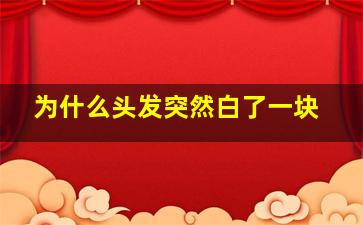 为什么头发突然白了一块